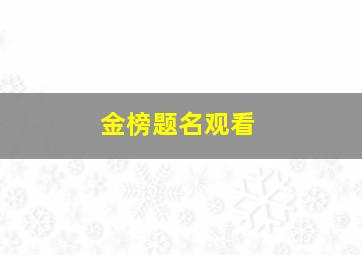 金榜题名观看